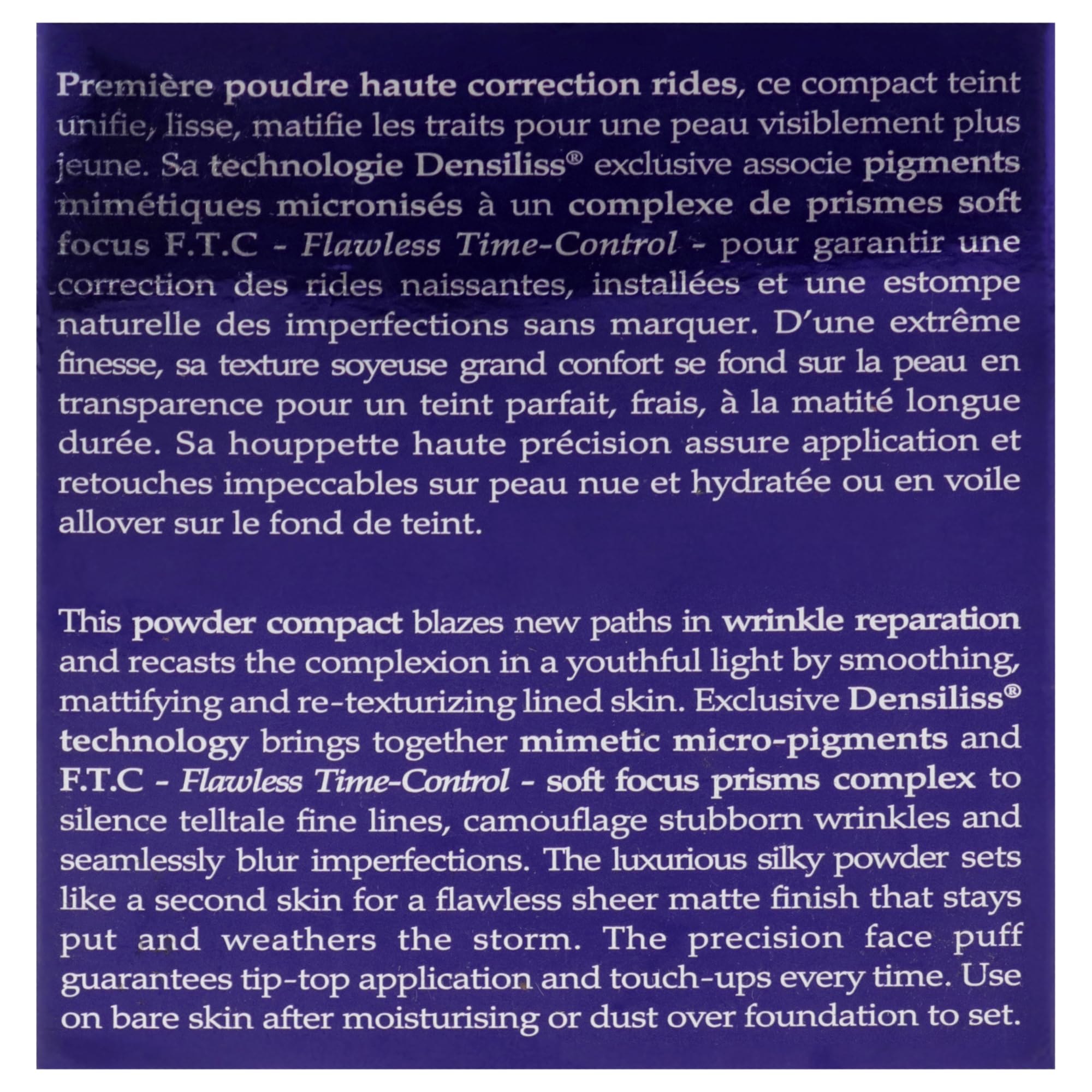 Première poudre haute correction rides, ce compact teint unifie, lisse, matifie les traits pour une peau visiblement plus jeune. Sa technologie Densiliss® exclusive associe pigments mimétiques micronisés à un complexe de prismes soft focus F.T.C - Flawless Time-Control - pour garantir une correction des rides naissantes, installées et une estompe naturelle des imperfections sans marquer. D'une extrême finesse, sa texture soyeuse grand confort se fond sur la peau en transparence pour un teint parfait, frais, à la matité longue durée. Sa houppette haute précision assure application et retouches impeccables sur peau nue et hydratée ou en voile allover sur le fond de teint.

This powder compact blazes new paths in wrinkle reparation and recasts the complexion in a youthful light by smoothing, mattifying and re-texturizing lined skin. Exclusive Densiliss® technology brings together mimetic micro-pigments and F.T.C - Flawless Time-Control - soft focus prisms complex to silence telltale fine lines, camouflage stubborn wrinkles and seamlessly blur imperfections. The luxurious silky powder sets like a second skin for a flawless sheer matte finish that stays put and weathers the storm. The precision face puff guarantees tip-top application and touch-ups every time. Use on bare skin after moisturising or dust over foundation to set.